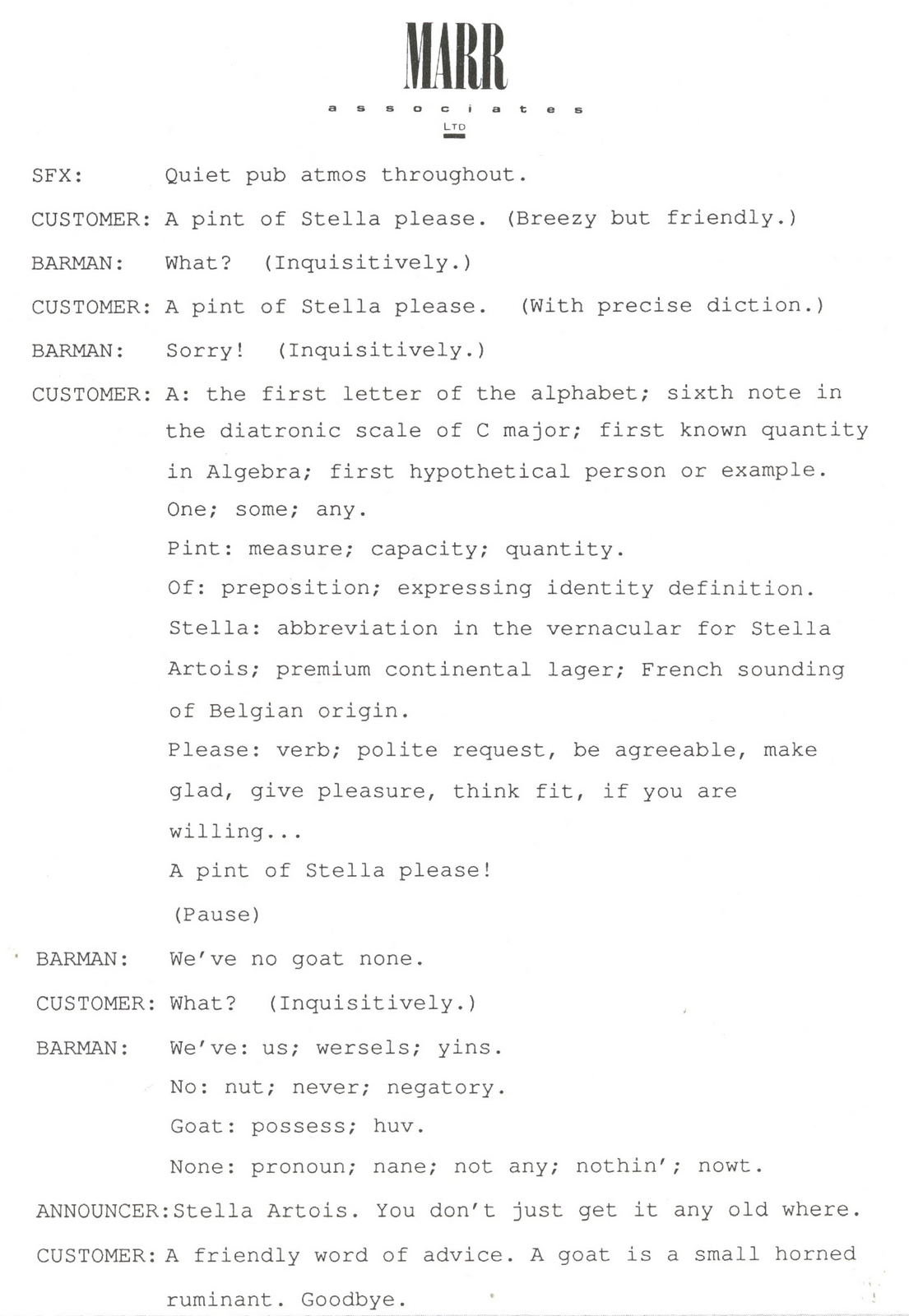 MARR
associates
LTD

SFX: Quiet pub atmos throughout.

CUSTOMER: A pint of Stella please. (Breezy but friendly.)

BARMAN: What? (Inquisitively.)

CUSTOMER: A pint of Stella please. (With precise diction.)

BARMAN: Sorry! (Inquisitively.)

CUSTOMER: A: the first letter of the alphabet; sixth note in the diatronic scale of C major; first known quantity in Algebra; first hypothetical person or example. One; some; any.
Pint: measure; capacity; quantity.
Of: preposition; expressing identity definition.
Stella: abbreviation in the vernacular for Stella Artois; premium continental lager; French sounding of Belgian origin.
Please: verb; polite request, be agreeable, make glad, give pleasure, think fit, if you are willing...
A pint of Stella please!
(Pause)

BARMAN: We've no goat none.

CUSTOMER: What? (Inquisitively.)

BARMAN: We've: us; wersels; yins.
No: nut; never; negatory.
Goat: possess; huv.
None: pronoun; nane; not any; nothin'; nowt.

ANNOUNCER: Stella Artois. You don't just get it any old where.

CUSTOMER: A friendly word of advice. A goat is a small horned ruminant. Goodbye.